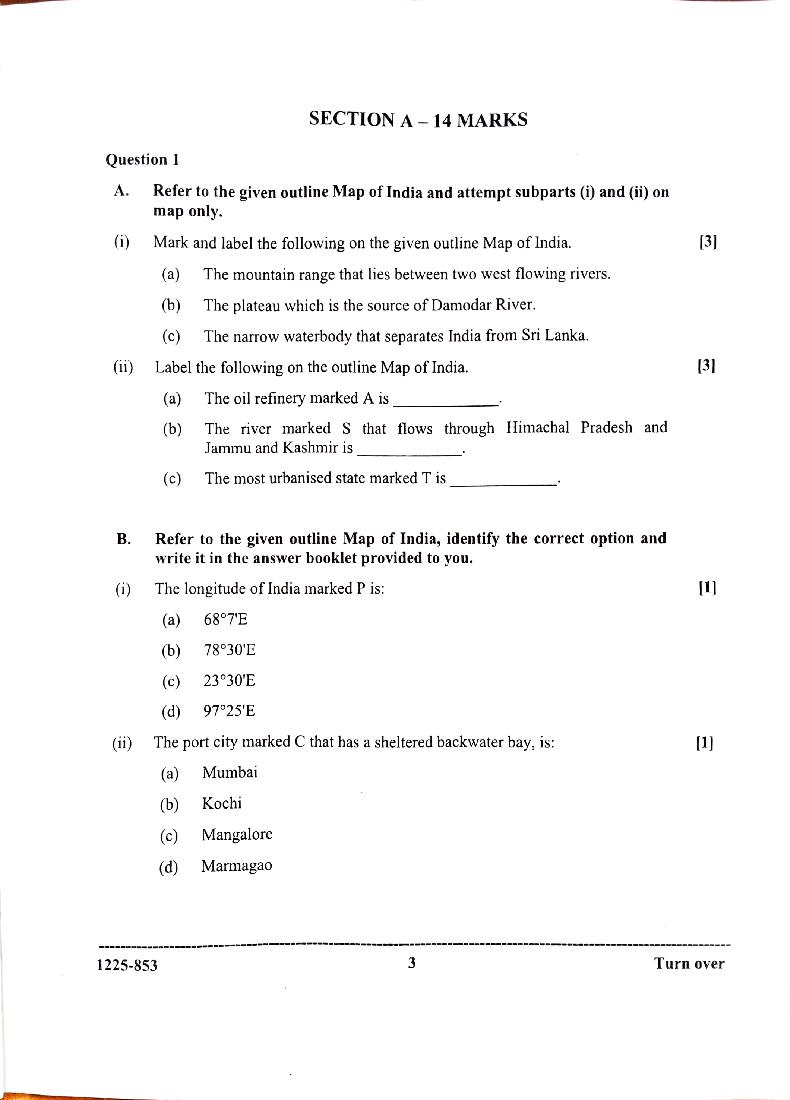 SECTION A – 14 MARKS

Question 1

A. Refer to the given outline Map of India and attempt subparts (i) and (ii) on map only.

(i) Mark and label the following on the given outline Map of India. [3]

(a) The mountain range that lies between two west flowing rivers.

(b) The plateau which is the source of Damodar River.

(c) The narrow waterbody that separates India from Sri Lanka.

(ii) Label the following on the outline Map of India. [3]

(a) The oil refinery marked A is ____________.

(b) The river marked S that flows through Himachal Pradesh and Jammu and Kashmir is ____________.

(c) The most urbanised state marked T is ____________.

B. Refer to the given outline Map of India, identify the correct option and write it in the answer booklet provided to you.

(i) The longitude of India marked P is: [1]

(a) 68°7'E

(b) 78°30'E

(c) 23°30'E

(d) 97°25'E

(ii) The port city marked C that has a sheltered backwater bay, is: [1]

(a) Mumbai

(b) Kochi

(c) Mangalore

(d) Marmagao

1225-853 3 Turn over